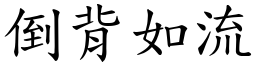 倒背如流